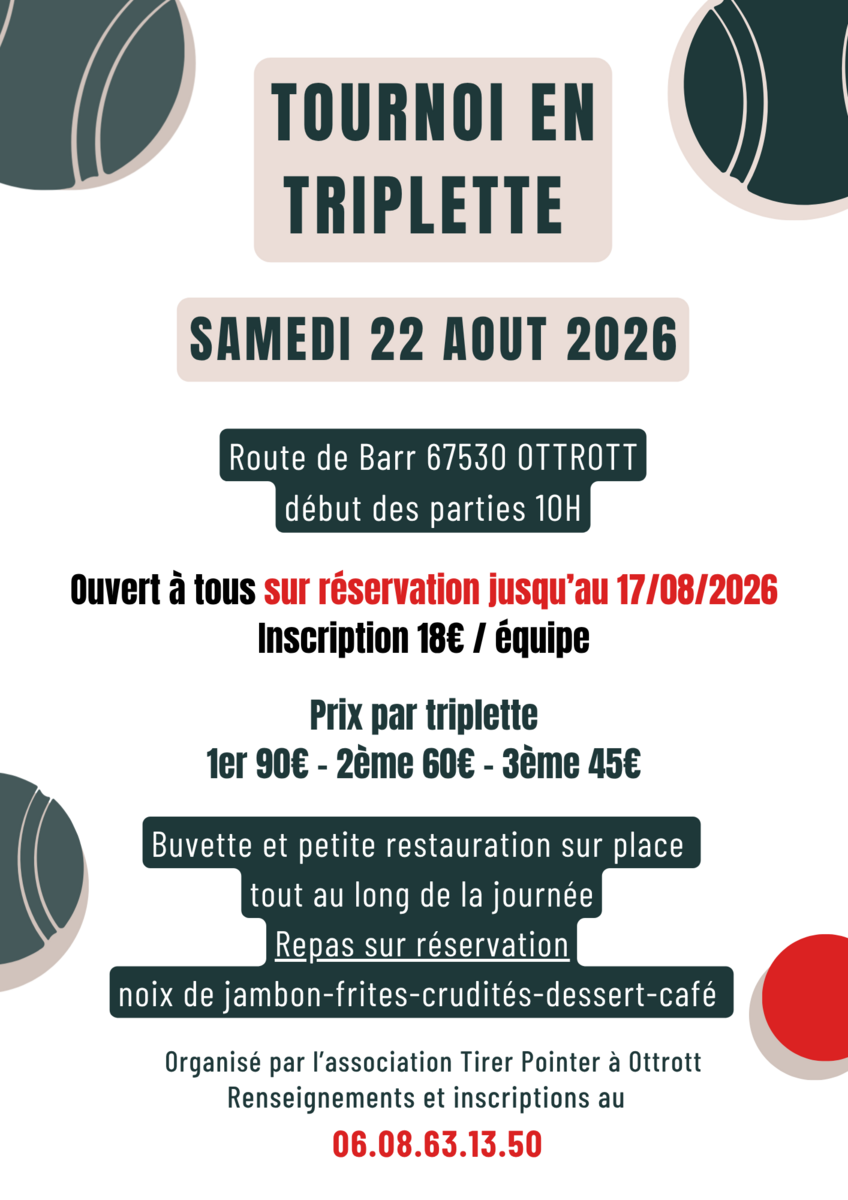 TOURNOI EN TRIPLETTE

SAMEDI 22 AOUT 2026

Route de Barr 67530 OTTROTT
début des parties 10H

Ouvert à tous sur réservation jusqu'au 17/08/2026
Inscription 18€ / équipe

Prix par triplette
1er 90€ - 2ème 60€ - 3ème 45€

Buvette et petite restauration sur place
tout au long de la journée
Repas sur réservation
noix de jambon-frites-crudités-dessert-café

Organisé par l'association Tirer Pointer à Ottrott
Renseignements et inscriptions au
06.08.63.13.50